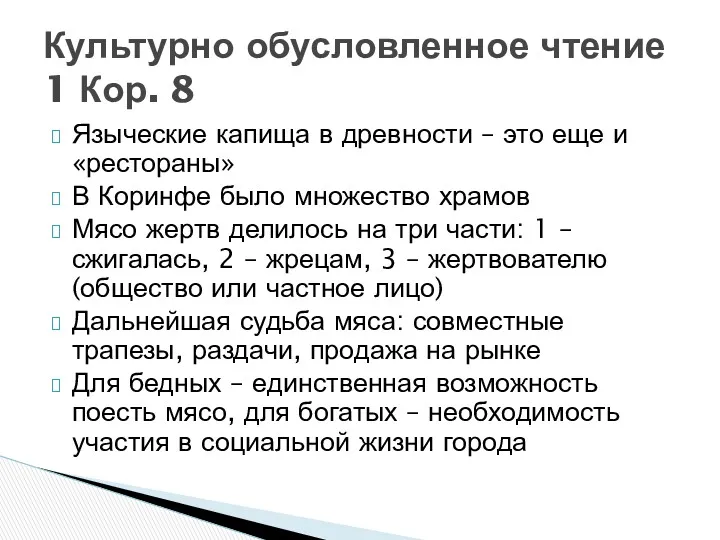 Культурно обусловленное чтение 1 Кор. 8

Языческие капища в древности – это еще и «рестораны»

В Коринфе было множество храмов

Мясо жертв делилось на три части: 1 – сжигалась, 2 – жрецам, 3 – жертвователю (общество или частное лицо)

Дальнейшая судьба мяса: совместные трапезы, раздачи, продажа на рынке

Для бедных – единственная возможность поесть мясо, для богатых – необходимость участия в социальной жизни города